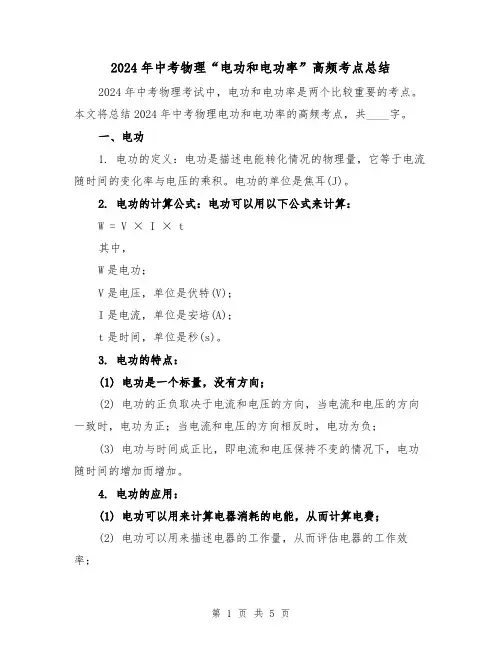 2024年中考物理“电功和电功率”高频考点总结

2024年中考物理考试中，电功和电功率是两个比较重要的考点。本文将总结2024年中考物理电功和电功率的高频考点，共____字。

一、电功

1. 电功的定义：电功是描述电能转化情况的物理量，它等于电流随时间的变化率与电压的乘积。电功的单位是焦耳(J)。

2. 电功的计算公式：电功可以用以下公式来计算：

$W = V \times I \times t$

其中，

W是电功；

V是电压，单位是伏特(V)；

I是电流，单位是安培(A)；

t是时间，单位是秒(s)。

3. 电功的特点：

(1) 电功是一个标量，没有方向；

(2) 电功的正负取决于电流和电压的方向，当电流和电压的方向一致时，电功为正；当电流和电压的方向相反时，电功为负；

(3) 电功与时间成正比，即电流和电压保持不变的情况下，电功随时间的增加而增加。

4. 电功的应用：

(1) 电功可以用来计算电器消耗的电能，从而计算电费；

(2) 电功可以用来描述电器的工作量，从而评估电器的工作效率；

第 1 页 共 5 页